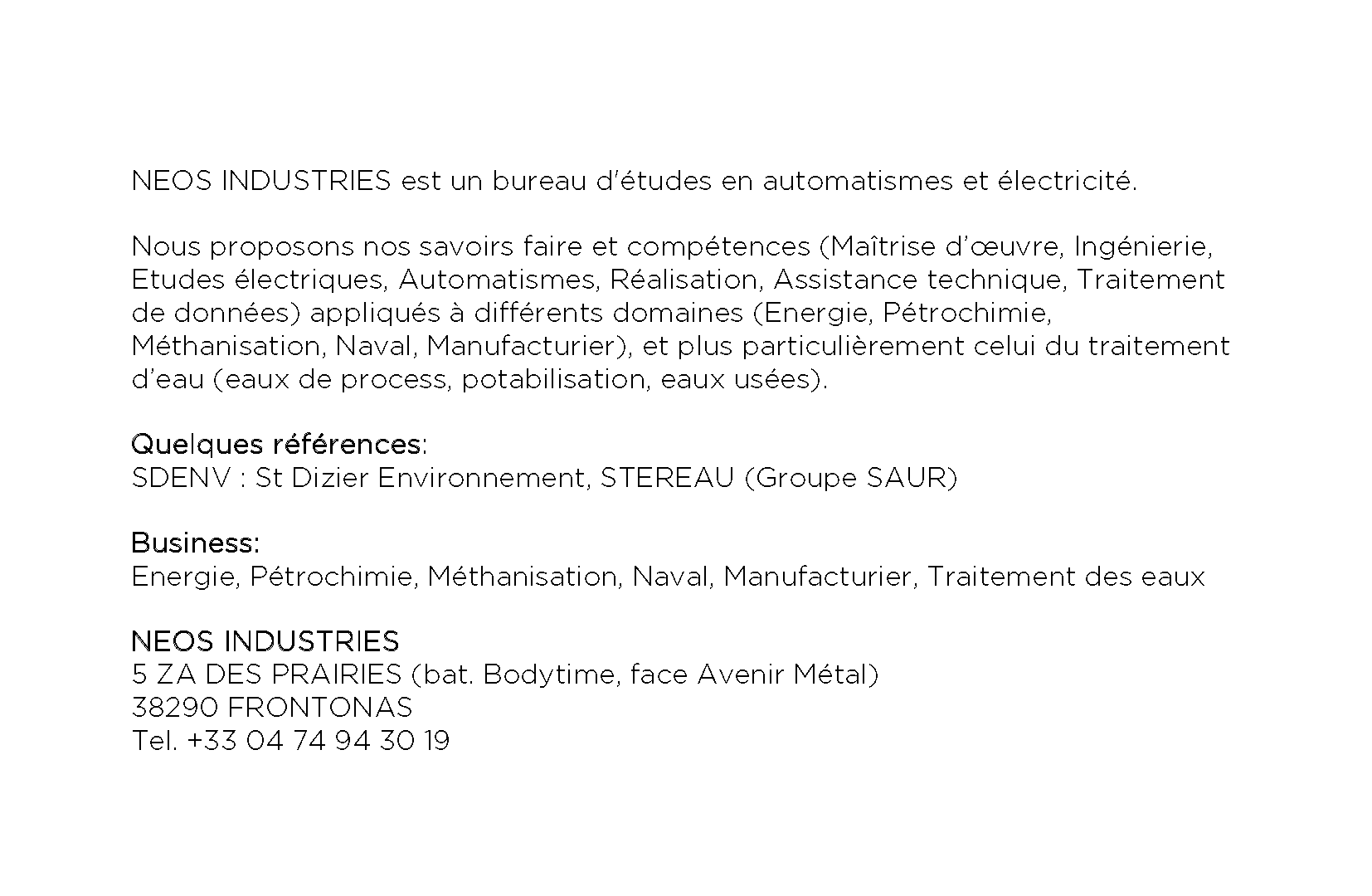 NEOS INDUSTRIES est un bureau d'études en automatismes et électricité.

Nous proposons nos savoirs faire et compétences (Maîtrise d'œuvre, Ingénierie, Etudes électriques, Automatismes, Réalisation, Assistance technique, Traitement de données) appliqués à différents domaines (Energie, Pétrochimie, Méthanisation, Naval, Manufacturier), et plus particulièrement celui du traitement d'eau (eaux de process, potabilisation, eaux usées).

Quelques références:
SDENV : St Dizier Environnement, STEREAU (Groupe SAUR)

Business:
Energie, Pétrochimie, Méthanisation, Naval, Manufacturier, Traitement des eaux

NEOS INDUSTRIES
5 ZA DES PRAIRIES (bat. Bodytime, face Avenir Métal)
38290 FRONTONAS
Tel. +33 04 74 94 30 19